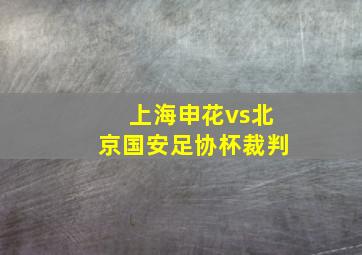 上海申花vs北京国安足协杯裁判